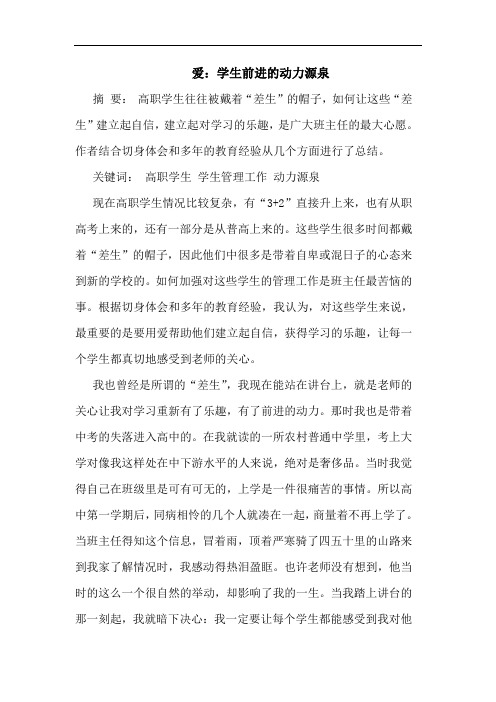 爱：学生前进的动力源泉

摘 要： 高职学生往往被戴着“差生”的帽子，如何让这些“差生”建立起自信，建立起对学习的乐趣，是广大班主任的最大心愿。作者结合切身体会和多年的教育经验从几个方面进行了总结。

关键词： 高职学生 学生管理工作 动力源泉

现在高职学生情况比较复杂，有“3+2”直接升上来，也有从职高考上来的，还有一部分是从普高上来的。这些学生很多时间都戴着“差生”的帽子，因此他们中很多是带着自卑或混日子的心态来到新的学校的。如何加强对这些学生的管理工作是班主任最苦恼的事。根据切身体会和多年的教育经验，我认为，对这些学生来说，最重要的是要用爱帮助他们建立起自信，获得学习的乐趣，让每一个学生都真切地感受到老师的关心。

我也曾经是所谓的“差生”，我现在能站在讲台上，就是老师的关心让我对学习重新有了乐趣，有了前进的动力。那时我也是带着中考的失落进入高中的。在我就读的一所农村普通中学里，考上大学对像我这样处在中下游水平的人来说，绝对是奢侈品。当时我觉得自己在班级里是可有可无的，上学是一件很痛苦的事情。所以高中第一学期后，同病相怜的几个人就凑在一起，商量着不再上学了。当班主任得知这个信息，冒着雨，顶着严寒骑了四五十里的山路来到我家了解情况时，我感动得热泪盈眶。也许老师没有想到，他当时的这么一个很自然的举动，却影响了我的一生。当我踏上讲台的那一刻起，我就暗下决心：我一定要让每个学生都能感受到我对他